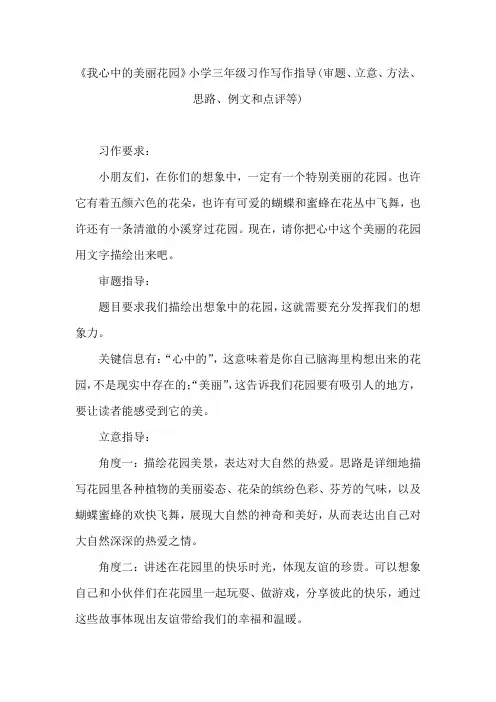 《我心中的美丽花园》小学三年级习作写作指导(审题、立意、方法、思路、例文和点评等)

习作要求:

小朋友们，在你们的想象中，一定有一个特别美丽的花园。也许它有着五颜六色的花朵，也许有可爱的蝴蝶和蜜蜂在花丛中飞舞，也许还有一条清澈的小溪穿过花园。现在，请你把心中这个美丽的花园用文字描绘出来吧。

审题指导:

题目要求我们描绘出想象中的花园，这就需要充分发挥我们的想象力。

关键信息有:“心中的”，这意味着是你自己脑海里构想出来的花园，不是现实中存在的;“美丽”，这告诉我们花园要有吸引人的地方，要让读者能感受到它的美。

立意指导:

角度一：描绘花园美景，表达对大自然的热爱。思路是详细地描写花园里各种植物的美丽姿态、花朵的缤纷色彩、芬芳的气味，以及蝴蝶蜜蜂的欢快飞舞，展现大自然的神奇和美好，从而表达出自己对大自然深深的热爱之情。

角度二：讲述在花园里的快乐时光，体现友谊的珍贵。可以想象自己和小伙伴们在花园里一起玩耍、做游戏，分享彼此的快乐，通过这些故事体现出友谊带给我们的幸福和温暖。